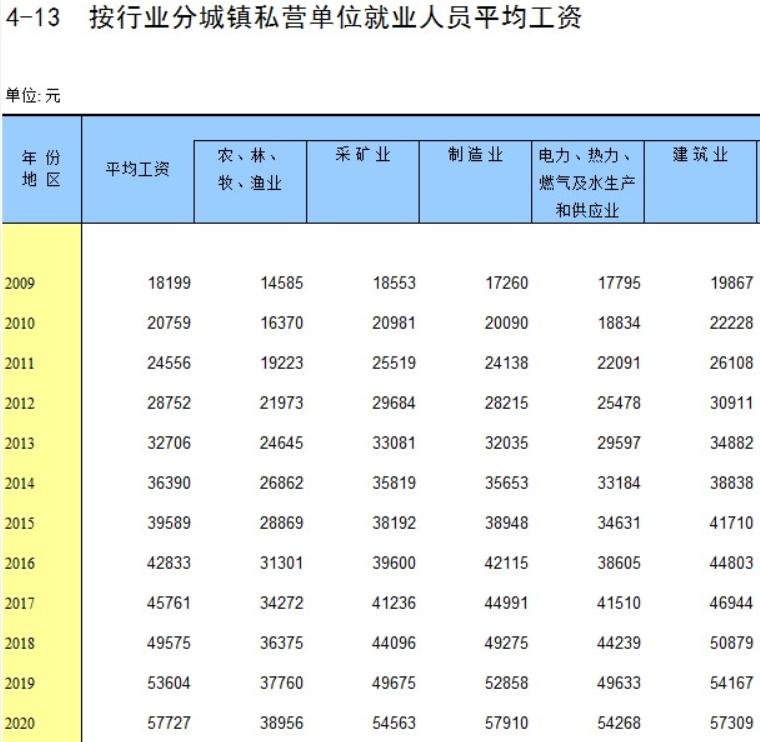 4-13　按行业分城镇私营单位就业人员平均工资

单位: 元

| 年 份 地 区 | 平均工资 | 农、林、牧、渔业 | 采矿业 | 制造业 | 电力、热力、燃气及水生产和供应业 | 建筑业 |
|---|---|---|---|---|---|---|
| 2009 | 18199 | 14585 | 18553 | 17260 | 17795 | 19867 |
| 2010 | 20759 | 16370 | 20981 | 20090 | 18834 | 22228 |
| 2011 | 24556 | 19223 | 25519 | 24138 | 22091 | 26108 |
| 2012 | 28752 | 21973 | 29684 | 28215 | 25478 | 30911 |
| 2013 | 32706 | 24645 | 33081 | 32035 | 29597 | 34882 |
| 2014 | 36390 | 26862 | 35819 | 35653 | 33184 | 38838 |
| 2015 | 39589 | 28869 | 38192 | 38948 | 34631 | 41710 |
| 2016 | 42833 | 31301 | 39600 | 42115 | 38605 | 44803 |
| 2017 | 45761 | 34272 | 41236 | 44991 | 41510 | 46944 |
| 2018 | 49575 | 36375 | 44096 | 49275 | 44239 | 50879 |
| 2019 | 53604 | 37760 | 49675 | 52858 | 49633 | 54167 |
| 2020 | 57727 | 38956 | 54563 | 57910 | 54268 | 57309 |